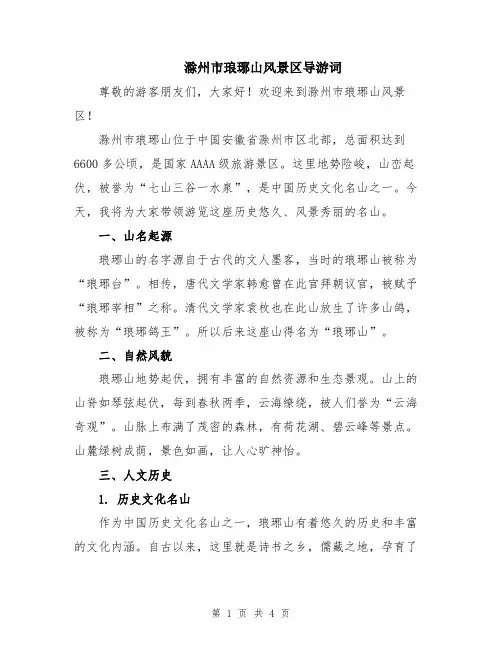 滁州市琅琊山风景区导游词

尊敬的游客朋友们，大家好！欢迎来到滁州市琅琊山风景区！

滁州市琅琊山位于中国安徽省滁州市区北部，总面积达到6600多公顷，是国家AAAA级旅游景区。这里地势险峻，山峦起伏，被誉为“七山三谷一水泉”，是中国历史文化名山之一。今天，我将为大家带领游览这座历史悠久、风景秀丽的名山。

一、山名起源

琅琊山的名字源自于古代的文人墨客，当时的琅琊山被称为“琅琊台”。相传，唐代文学家韩愈曾在此官拜朝议官，被赋予“琅琊宰相”之称。清代文学家袁枚也在此山放生了许多山鸽，被称为“琅琊鸽王”。所以后来这座山得名为“琅琊山”。

二、自然风貌

琅琊山地势起伏，拥有丰富的自然资源和生态景观。山上的山脊如琴弦起伏，每到春秋两季，云海缭绕，被人们誉为“云海奇观”。山脉上布满了茂密的森林，有荷花湖、碧云峰等景点。山麓绿树成荫，景色如画，让人心旷神怡。

三、人文历史

1. 历史文化名山

作为中国历史文化名山之一，琅琊山有着悠久的历史和丰富的文化内涵。自古以来，这里就是诗书之乡，儒藏之地，孕育了

第 1 页 共 4 页